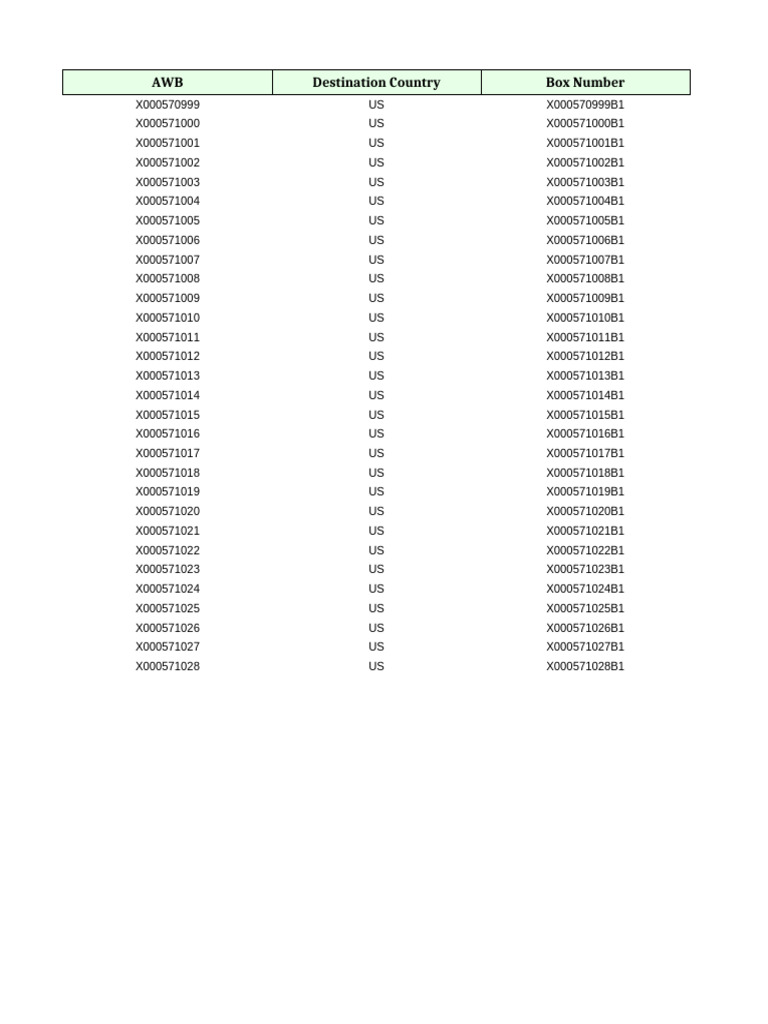 | AWB | Destination Country | Box Number |
|---|---|---|
| X000570999 | US | X000570999B1 |
| X000571000 | US | X000571000B1 |
| X000571001 | US | X000571001B1 |
| X000571002 | US | X000571002B1 |
| X000571003 | US | X000571003B1 |
| X000571004 | US | X000571004B1 |
| X000571005 | US | X000571005B1 |
| X000571006 | US | X000571006B1 |
| X000571007 | US | X000571007B1 |
| X000571008 | US | X000571008B1 |
| X000571009 | US | X000571009B1 |
| X000571010 | US | X000571010B1 |
| X000571011 | US | X000571011B1 |
| X000571012 | US | X000571012B1 |
| X000571013 | US | X000571013B1 |
| X000571014 | US | X000571014B1 |
| X000571015 | US | X000571015B1 |
| X000571016 | US | X000571016B1 |
| X000571017 | US | X000571017B1 |
| X000571018 | US | X000571018B1 |
| X000571019 | US | X000571019B1 |
| X000571020 | US | X000571020B1 |
| X000571021 | US | X000571021B1 |
| X000571022 | US | X000571022B1 |
| X000571023 | US | X000571023B1 |
| X000571024 | US | X000571024B1 |
| X000571025 | US | X000571025B1 |
| X000571026 | US | X000571026B1 |
| X000571027 | US | X000571027B1 |
| X000571028 | US | X000571028B1 |